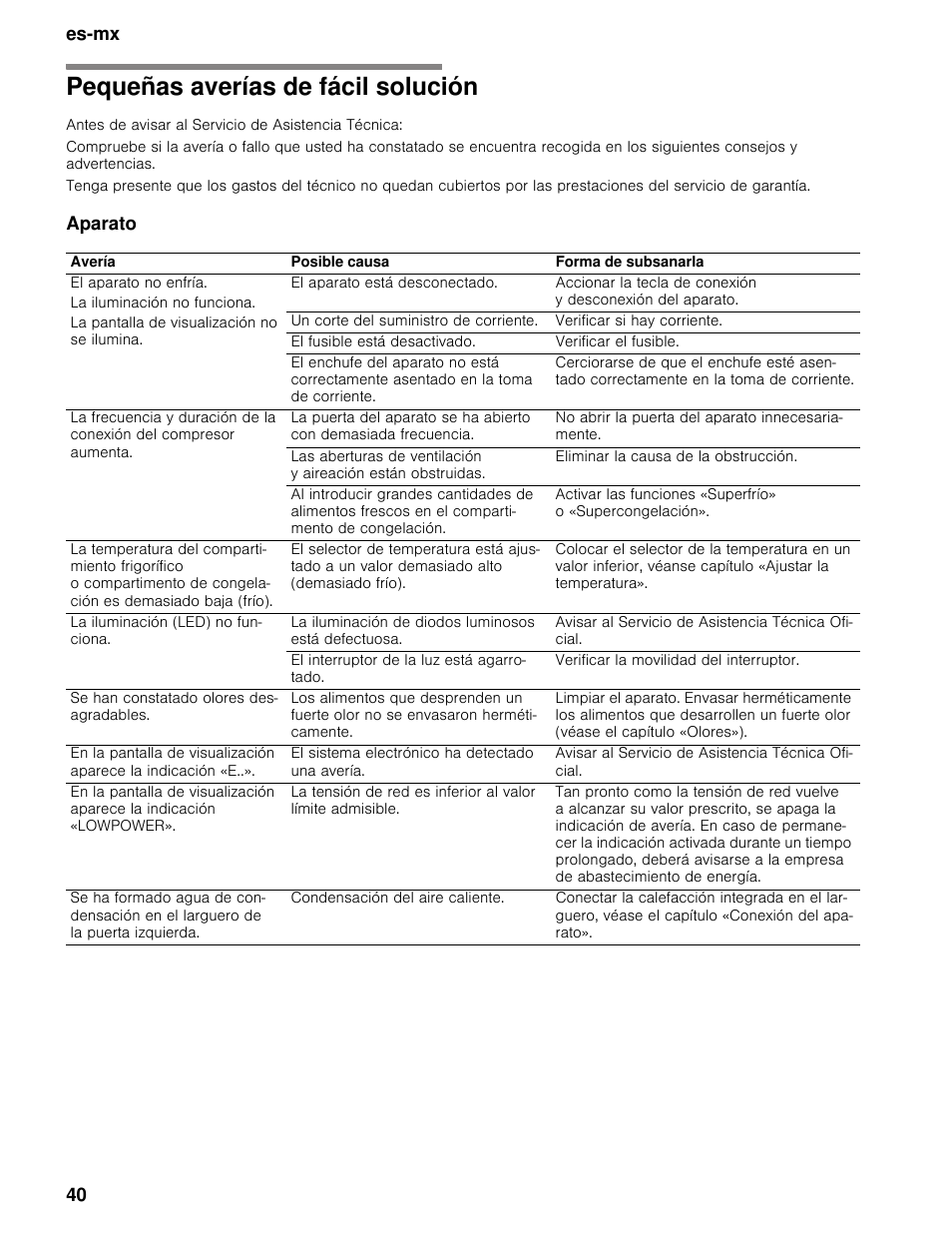 es-mx

Pequeñas averías de fácil solución

Antes de avisar al Servicio de Asistencia Técnica:

Compruebe si la avería o fallo que usted ha constatado se encuentra recogida en los siguientes consejos y advertencias.

Tenga presente que los gastos del técnico no quedan cubiertos por las prestaciones del servicio de garantía.

Aparato

| Avería | Posible causa | Forma de subsanarla |
|---|---|---|
| El aparato no enfría. La iluminación no funciona. La pantalla de visualización no se ilumina. | El aparato está desconectado. | Accionar la tecla de conexión y desconexión del aparato. |
| | Un corte del suministro de corriente. | Verificar si hay corriente. |
| | El fusible está desactivado. | Verificar el fusible. |
| | El enchufe del aparato no está correctamente asentado en la toma de corriente. | Cerciorarse de que el enchufe esté asentado correctamente en la toma de corriente. |
| La frecuencia y duración de la conexión del compresor aumenta. | La puerta del aparato se ha abierto con demasiada frecuencia. | No abrir la puerta del aparato innecesariamente. |
| | Las aberturas de ventilación y aireación están obstruidas. | Eliminar la causa de la obstrucción. |
| | Al introducir grandes cantidades de alimentos frescos en el compartimento de congelación. | Activar las funciones «Superfrío» o «Supercongelación». |
| La temperatura del compartimiento frigorífico o compartimento de congelación es demasiado baja (frío). | El selector de temperatura está ajustado a un valor demasiado alto (demasiado frío). | Colocar el selector de la temperatura en un valor inferior, véanse capítulo «Ajustar la temperatura». |
| La iluminación (LED) no funciona. | La iluminación de diodos luminosos está defectuosa. | Avisar al Servicio de Asistencia Técnica Oficial. |
| | El interruptor de la luz está agarrotado. | Verificar la movilidad del interruptor. |
| Se han constatado olores desagradables. | Los alimentos que desprenden un fuerte olor no se envasaron herméticamente. | Limpiar el aparato. Envasar herméticamente los alimentos que desarrollen un fuerte olor (véase el capítulo «Olores»). |
| En la pantalla de visualización aparece la indicación «E..». | El sistema electrónico ha detectado una avería. | Avisar al Servicio de Asistencia Técnica Oficial. |
| En la pantalla de visualización aparece la indicación «LOWPOWER». | La tensión de red es inferior al valor límite admisible. | Tan pronto como la tensión de red vuelve a alcanzar su valor prescrito, se apaga la indicación de avería. En caso de permanecer la indicación activada durante un tiempo prolongado, deberá avisarse a la empresa de abastecimiento de energía. |
| Se ha formado agua de condensación en el larguero de la puerta izquierda. | Condensación del aire caliente. | Conectar la calefacción integrada en el larguero, véase el capítulo «Conexión del aparato». |

40